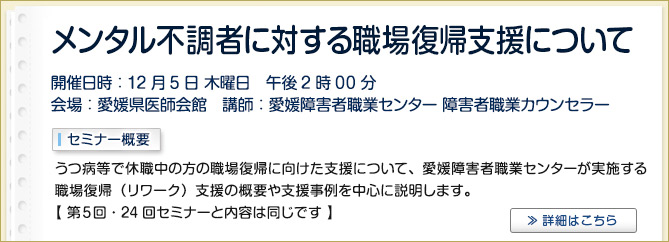 メンタル不調者に対する職場復帰支援について

開催日時：12 月 5 日 木曜日　午後 2 時 00 分
会場：愛媛県医師会館　講師：愛媛障害者職業センター 障害者職業カウンセラー

セミナー概要

うつ病等で休職中の方の職場復帰に向けた支援について、愛媛障害者職業センターが実施する職場復帰（リワーク）支援の概要や支援事例を中心に説明します。
【 第5回・24 回セミナーと内容は同じです 】

≫ 詳細はこちら